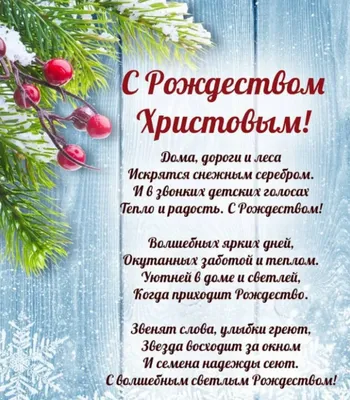 С Рождеством Христовым!

Дома, дороги и леса
Искрятся снежным серебром.
И в звонких детских голосах
Тепло и радость. С Рождеством!

Волшебных ярких дней,
Окутанных заботой и теплом.
Уютней в доме и светлей,
Когда приходит Рождество.

Звенят слова, улыбки греют,
Звезда восходит за окном
И семена надежды сеют.
С волшебным светлым Рождеством!